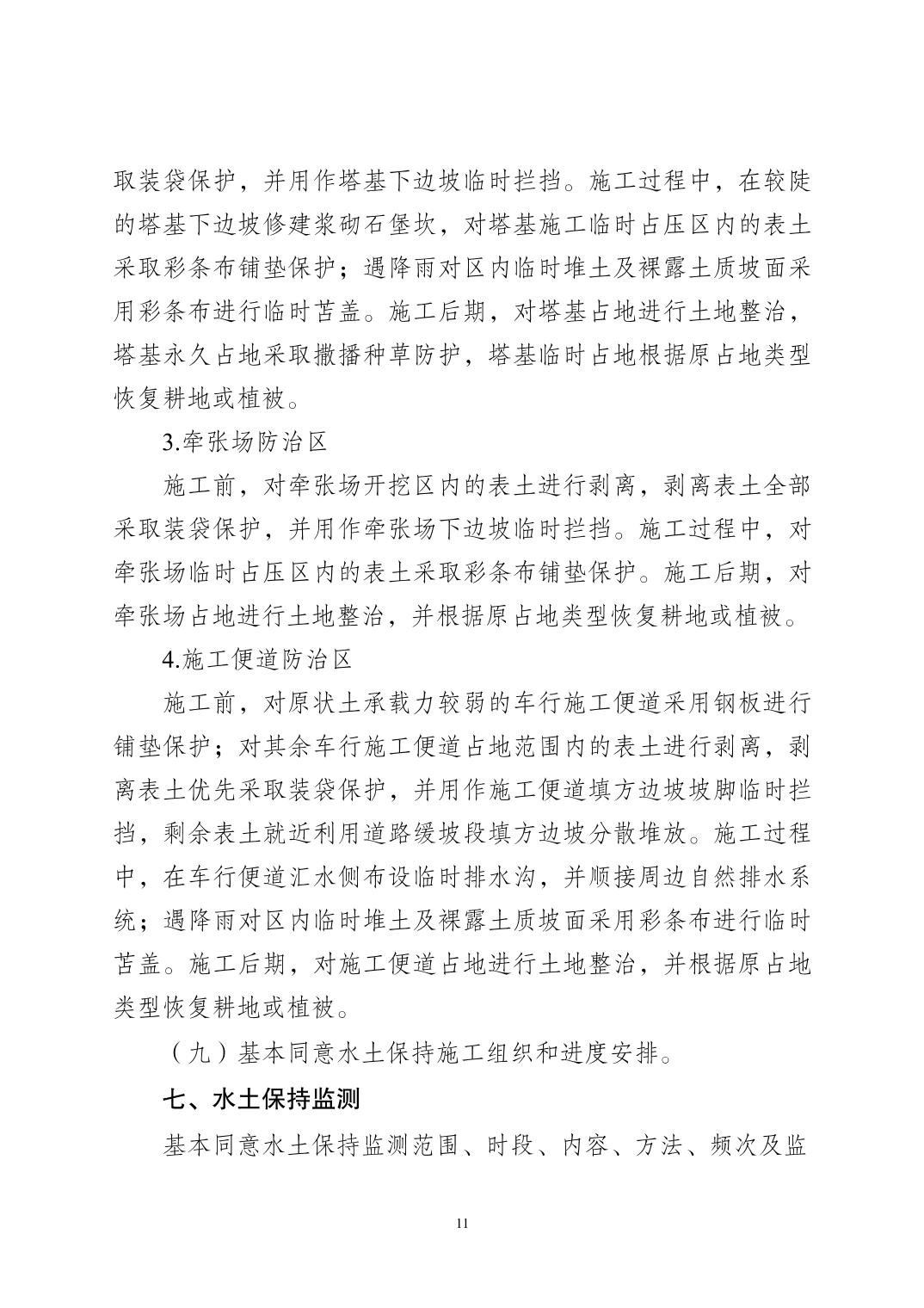 取装袋保护，并用作塔基下边坡临时拦挡。施工过程中，在较陡的塔基下边坡修建浆砌石堡坎，对塔基施工临时占压区内的表土采取彩条布铺垫保护；遇降雨对区内临时堆土及裸露土质坡面采用彩条布进行临时苫盖。施工后期，对塔基占地进行土地整治，塔基永久占地采取撒播种草防护，塔基临时占地根据原占地类型恢复耕地或植被。

3.牵张场防治区

施工前，对牵张场开挖区内的表土进行剥离，剥离表土全部采取装袋保护，并用作牵张场下边坡临时拦挡。施工过程中，对牵张场临时占压区内的表土采取彩条布铺垫保护。施工后期，对牵张场占地进行土地整治，并根据原占地类型恢复耕地或植被。

4.施工便道防治区

施工前，对原状土承载力较弱的车行施工便道采用钢板进行铺垫保护；对其余车行施工便道占地范围内的表土进行剥离，剥离表土优先采取装袋保护，并用作施工便道填方边坡坡脚临时拦挡，剩余表土就近利用道路缓坡段填方边坡分散堆放。施工过程中，在车行便道汇水侧布设临时排水沟，并顺接周边自然排水系统；遇降雨对区内临时堆土及裸露土质坡面采用彩条布进行临时苫盖。施工后期，对施工便道占地进行土地整治，并根据原占地类型恢复耕地或植被。

（九）基本同意水土保持施工组织和进度安排。

七、水土保持监测

基本同意水土保持监测范围、时段、内容、方法、频次及监

11